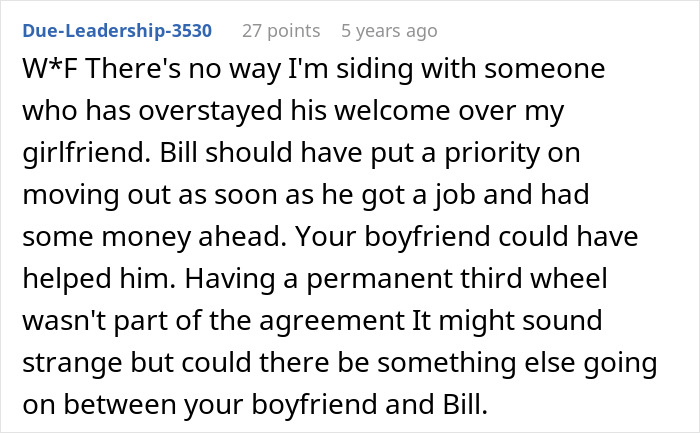 Due-Leadership-3530 27 points 5 years ago

W*F There's no way I'm siding with someone who has overstayed his welcome over my girlfriend. Bill should have put a priority on moving out as soon as he got a job and had some money ahead. Your boyfriend could have helped him. Having a permanent third wheel wasn't part of the agreement It might sound strange but could there be something else going on between your boyfriend and Bill.